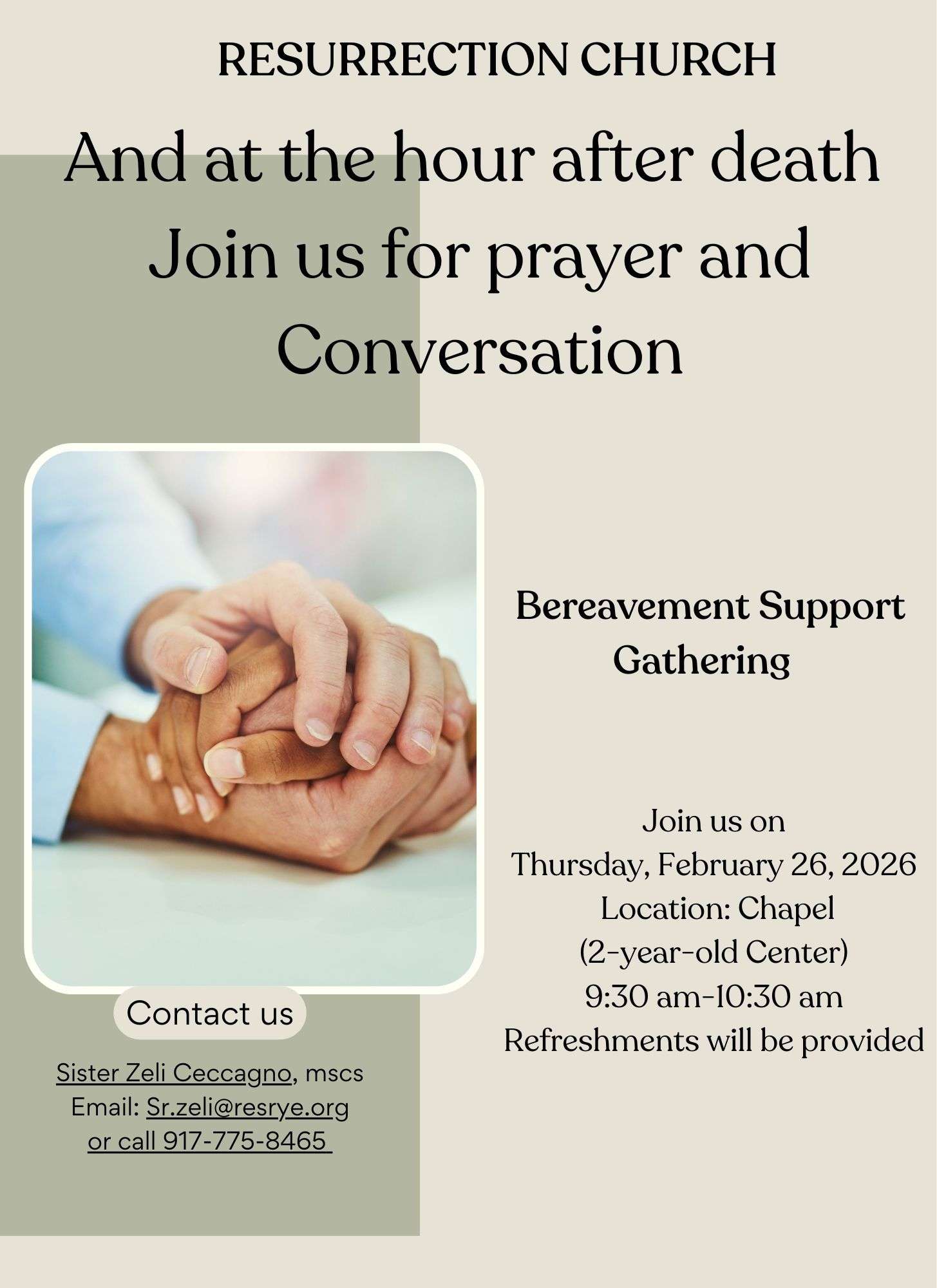 RESURRECTION CHURCH

And at the hour after death
Join us for prayer and
Conversation

Bereavement Support
Gathering

Join us on
Thursday, February 26, 2026
Location: Chapel
(2-year-old Center)
9:30 am-10:30 am
Refreshments will be provided

Contact us

Sister Zeli Ceccagno, mscs
Email: Sr.zeli@resrye.org
or call 917-775-8465